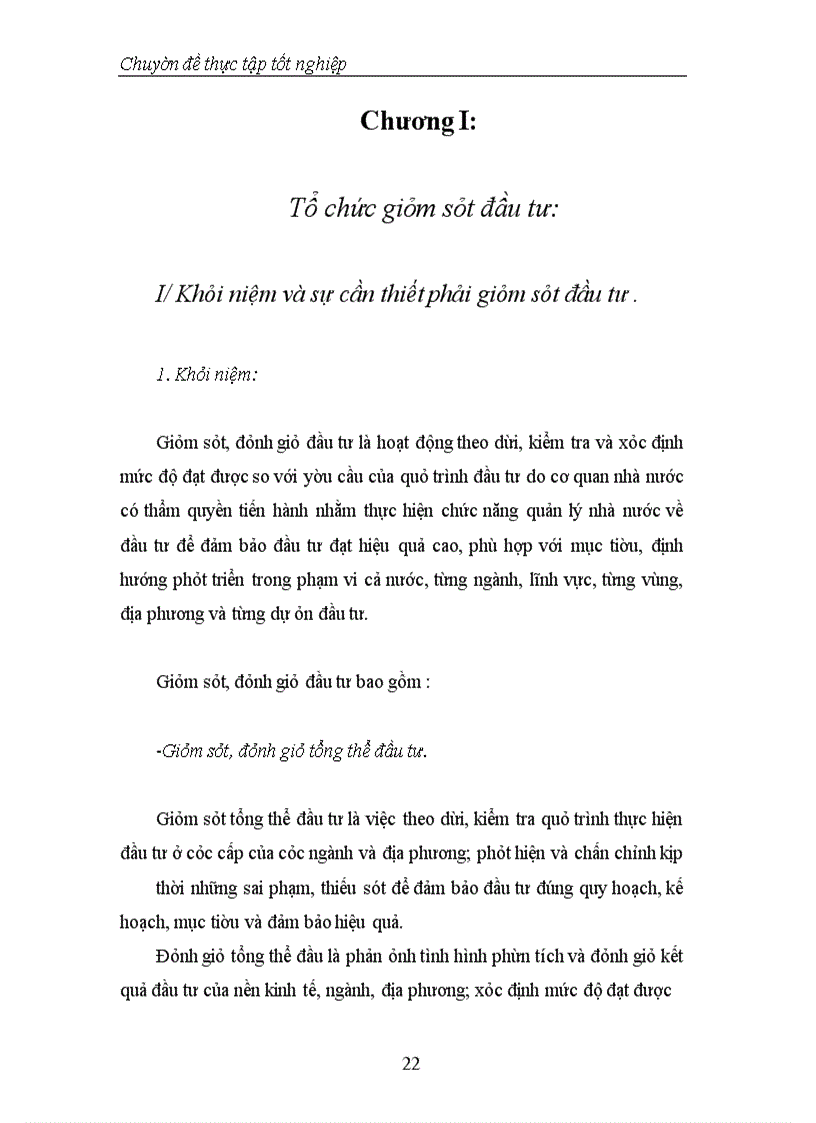 Chuyờn đề thực tập tốt nghiệp

Chương I:

Tổ chức giỏm sỏt đầu tư:

I/ Khỏi niệm và sự cần thiết phải giỏm sỏt đầu tư .

1. Khỏi niệm:

Giỏm sỏt, đỏnh giỏ đầu tư là hoạt động theo dừi, kiểm tra và xỏc định mức độ đạt được so với yờu cầu của quỏ trình đầu tư do cơ quan nhà nước có thẩm quyền tiến hành nhằm thực hiện chức năng quản lý nhà nước về đầu tư để đảm bảo đầu tư đạt hiệu quả cao, phù hợp với mục tiờu, định hướng phỏt triển trong phạm vi cả nước, từng ngành, lĩnh vực, từng vùng, địa phương và từng dự ỏn đầu tư.

Giỏm sỏt, đỏnh giỏ đầu tư bao gồm :

-Giỏm sỏt, đỏnh giỏ tổng thể đầu tư.

Giỏm sỏt tổng thể đầu tư là việc theo dừi, kiểm tra quỏ trình thực hiện đầu tư ở cỏc cấp của cỏc ngành và địa phương; phỏt hiện và chấn chỉnh kịp thời những sai phạm, thiếu sót để đảm bảo đầu tư đúng quy hoạch, kế hoạch, mục tiờu và đảm bảo hiệu quả.

Đỏnh giỏ tổng thể đầu là phản ỏnh tình hình phừn tích và đỏnh giỏ kết quả đầu tư của nền kinh tế, ngành, địa phương; xỏc định mức độ đạt được

22